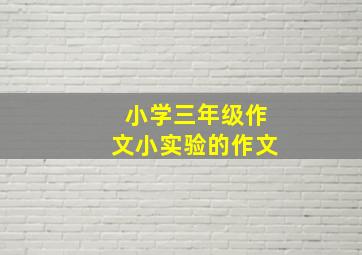 小学三年级作文小实验的作文